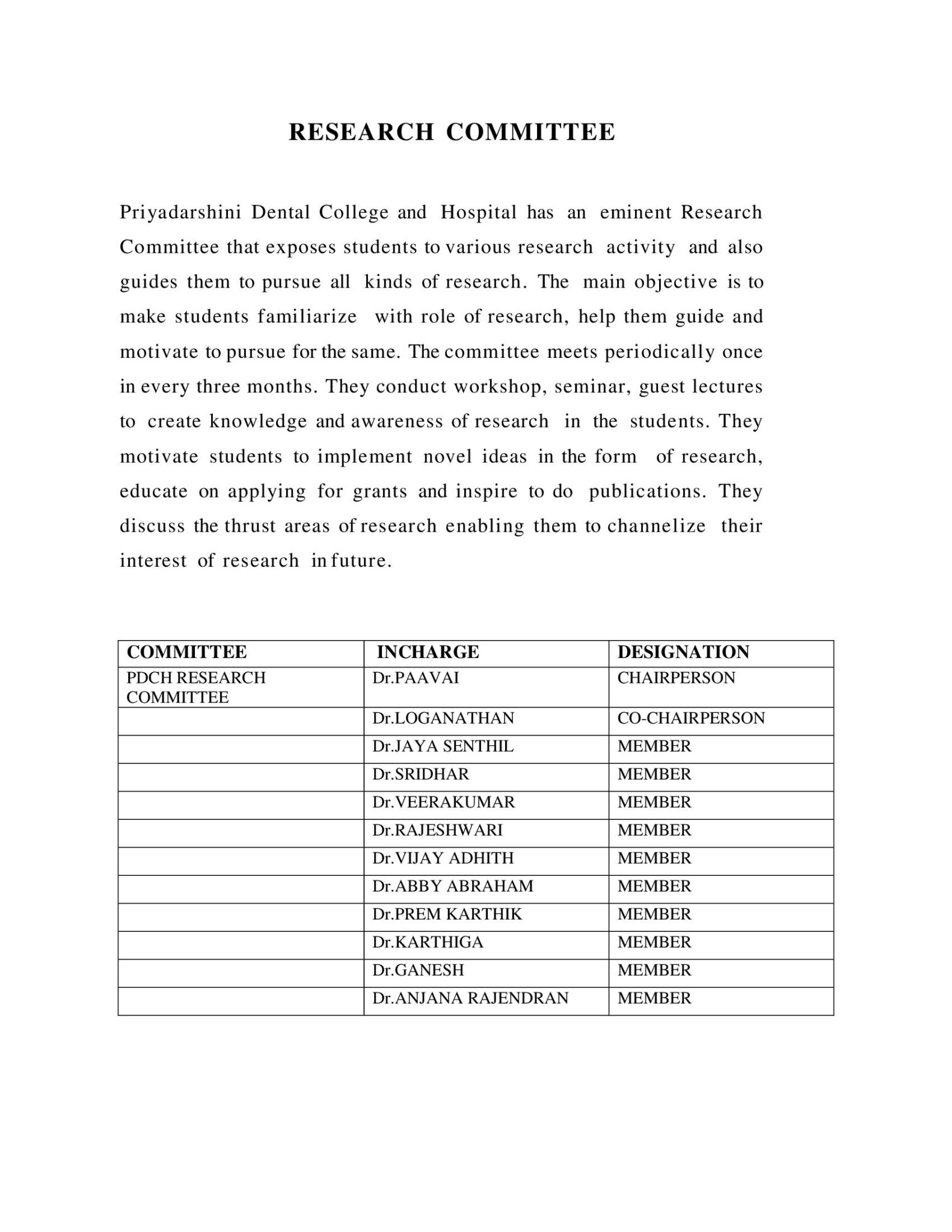 RESEARCH COMMITTEE

Priyadarshini Dental College and Hospital has an eminent Research Committee that exposes students to various research activity and also guides them to pursue all kinds of research. The main objective is to make students familiarize with role of research, help them guide and motivate to pursue for the same. The committee meets periodically once in every three months. They conduct workshop, seminar, guest lectures to create knowledge and awareness of research in the students. They motivate students to implement novel ideas in the form of research, educate on applying for grants and inspire to do publications. They discuss the thrust areas of research enabling them to channelize their interest of research in future.

| COMMITTEE | INCHARGE | DESIGNATION |
|---|---|---|
| PDCH RESEARCH COMMITTEE | Dr.PAAVAI | CHAIRPERSON |
| | Dr.LOGANATHAN | CO-CHAIRPERSON |
| | Dr.JAYA SENTHIL | MEMBER |
| | Dr.SRIDHAR | MEMBER |
| | Dr.VEERAKUMAR | MEMBER |
| | Dr.RAJESHWARI | MEMBER |
| | Dr.VIJAY ADHITH | MEMBER |
| | Dr.ABBY ABRAHAM | MEMBER |
| | Dr.PREM KARTHIK | MEMBER |
| | Dr.KARTHIGA | MEMBER |
| | Dr.GANESH | MEMBER |
| | Dr.ANJANA RAJENDRAN | MEMBER |